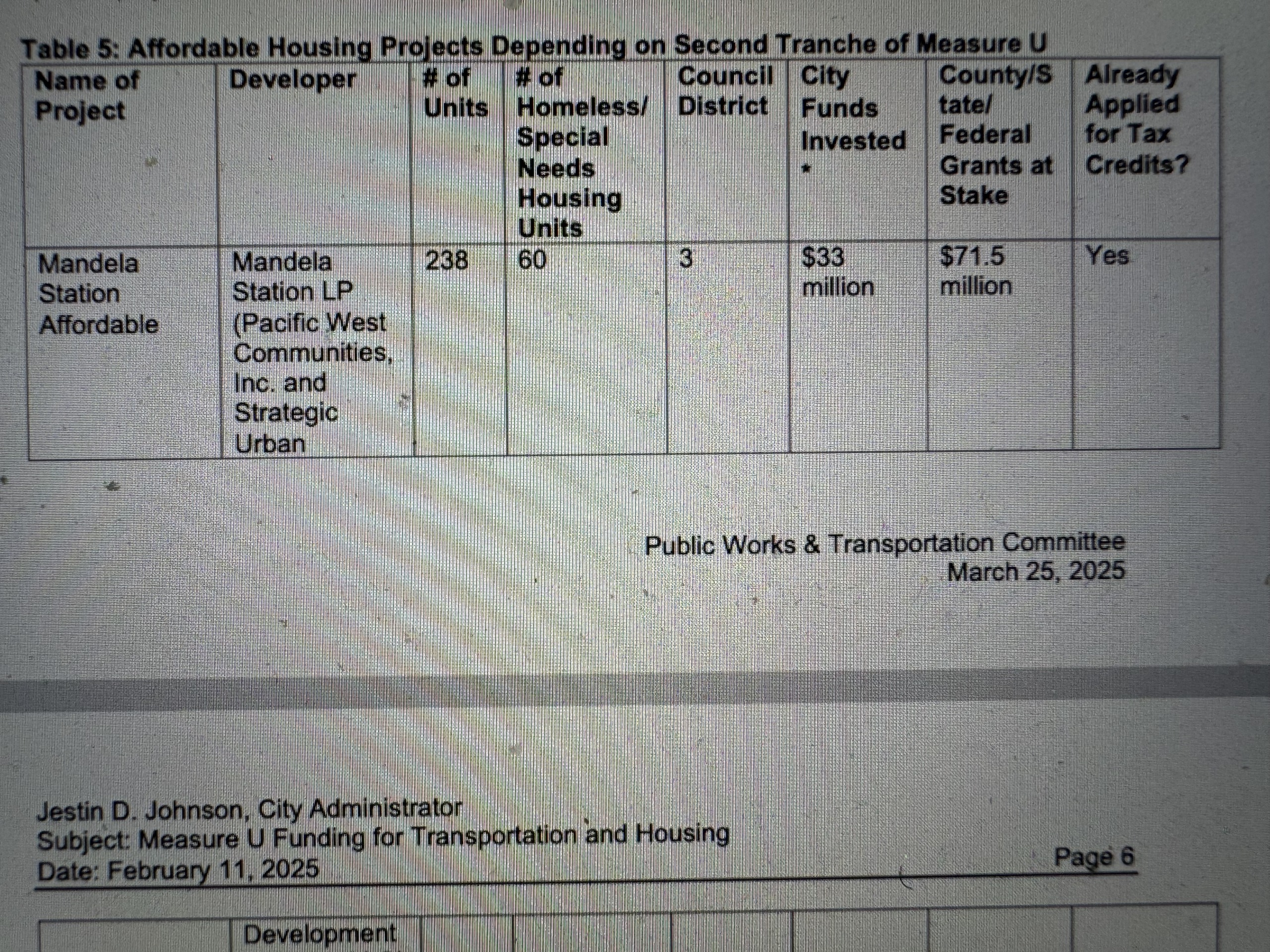 Table 5: Affordable Housing Projects Depending on Second Tranche of Measure U

| Name of Project | Developer | # of Units | # of Homeless/ Special Needs Housing Units | Council District | City Funds Invested * | County/State/ Federal Grants at Stake | Already Applied for Tax Credits? |
|---|---|---|---|---|---|---|---|
| Mandela Station Affordable | Mandela Station LP (Pacific West Communities, Inc. and Strategic Urban | 238 | 60 | 3 | $33 million | $71.5 million | Yes |

Public Works & Transportation Committee
March 25, 2025

Jestin D. Johnson, City Administrator
Subject: Measure U Funding for Transportation and Housing
Date: February 11, 2025
Page 6

| | Development | | | | | | |
|---|---|---|---|---|---|---|---|